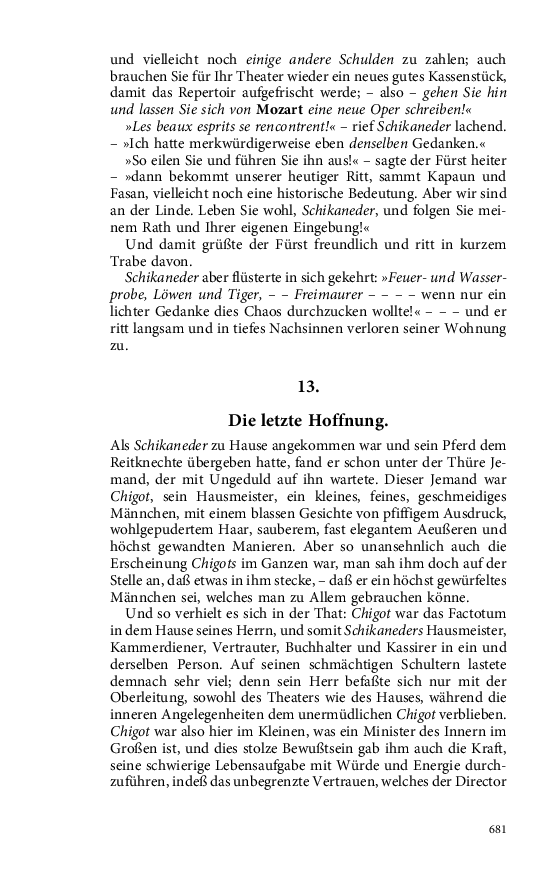 und vielleicht noch einige andere Schulden zu zahlen; auch brauchen Sie für Ihr Theater wieder ein neues gutes Kassenstück, damit das Repertoir aufgefrischt werde; – also – gehen Sie hin und lassen Sie sich von Mozart eine neue Oper schreiben!«

»Les beaux esprits se rencontrent!« – rief Schikaneder lachend. – »Ich hatte merkwürdigerweise eben denselben Gedanken.«

»So eilen Sie und führen Sie ihn aus!« – sagte der Fürst heiter – »dann bekommt unserer heutiger Ritt, sammt Kapaun und Fasan, vielleicht noch eine historische Bedeutung. Aber wir sind an der Linde. Leben Sie wohl, Schikaneder, und folgen Sie meinem Rath und Ihrer eigenen Eingebung!«

Und damit grüßte der Fürst freundlich und ritt in kurzem Trabe davon.

Schikaneder aber flüsterte in sich gekehrt: »Feuer- und Wasserprobe, Löwen und Tiger, – – Freimaurer – – – – wenn nur ein lichter Gedanke dies Chaos durchzucken wollte!« – – – und er ritt langsam und in tiefes Nachsinnen verloren seiner Wohnung zu.

13.

Die letzte Hoffnung.

Als Schikaneder zu Hause angekommen war und sein Pferd dem Reitknechte übergeben hatte, fand er schon unter der Thüre Jemand, der mit Ungeduld auf ihn wartete. Dieser Jemand war Chigot, sein Hausmeister, ein kleines, feines, geschmeidiges Männchen, mit einem blassen Gesichte von pfiffigem Ausdruck, wohlgepudertem Haar, sauberem, fast elegantem Aeußeren und höchst gewandten Manieren. Aber so unansehnlich auch die Erscheinung Chigots im Ganzen war, man sah ihm doch auf der Stelle an, daß etwas in ihm stecke, – daß er ein höchst gewürfeltes Männchen sei, welches man zu Allem gebrauchen könne.

Und so verhielt es sich in der That: Chigot war das Factotum in dem Hause seines Herrn, und somit Schikaneders Hausmeister, Kammerdiener, Vertrauter, Buchhalter und Kassirer in ein und derselben Person. Auf seinen schmächtigen Schultern lastete demnach sehr viel; denn sein Herr befaßte sich nur mit der Oberleitung, sowohl des Theaters wie des Hauses, während die inneren Angelegenheiten dem unermüdlichen Chigot verblieben. Chigot war also hier im Kleinen, was ein Minister des Innern im Großen ist, und dies stolze Bewußtsein gab ihm auch die Kraft, seine schwierige Lebensaufgabe mit Würde und Energie durchzuführen, indeß das unbegrenzte Vertrauen, welches der Director

681